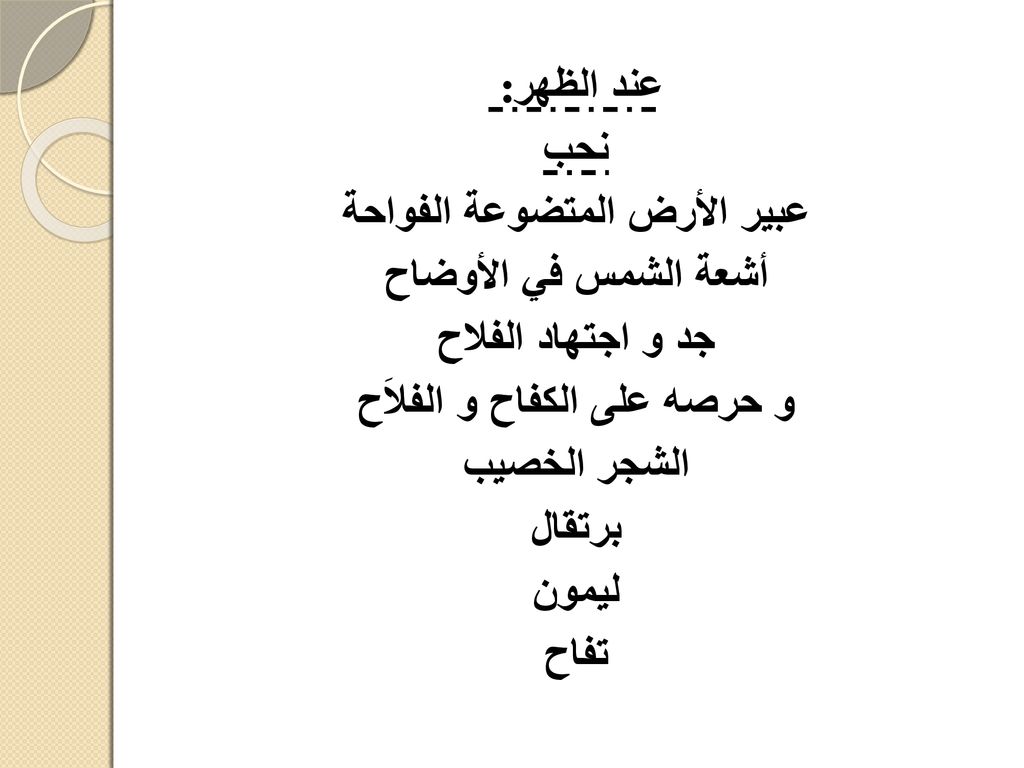 عند الظهر:
نحب
عبير الأرض المتضوعة الفواحة
أشعة الشمس في الأوضاح
جد و اجتهاد الفلاح
و حرصه على الكفاح و الفلاَح
الشجر الخصيب
برتقال
ليمون
تفاح